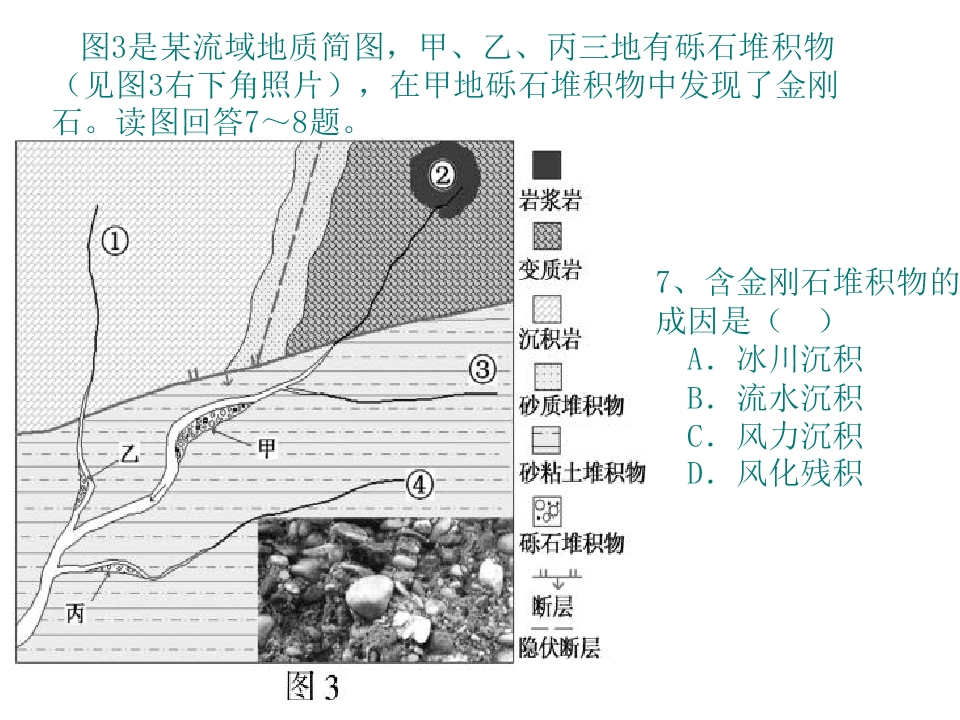 图3是某流域地质简图，甲、乙、丙三地有砾石堆积物（见图3右下角照片），在甲地砾石堆积物中发现了金刚石。读图回答7～8题。

①
②
③
④
乙
甲
丙

岩浆岩
变质岩
沉积岩
砂质堆积物
砂粘土堆积物
砾石堆积物
断层
隐伏断层

图 3

7、含金刚石堆积物的成因是（　）
A．冰川沉积
B．流水沉积
C．风力沉积
D．风化残积